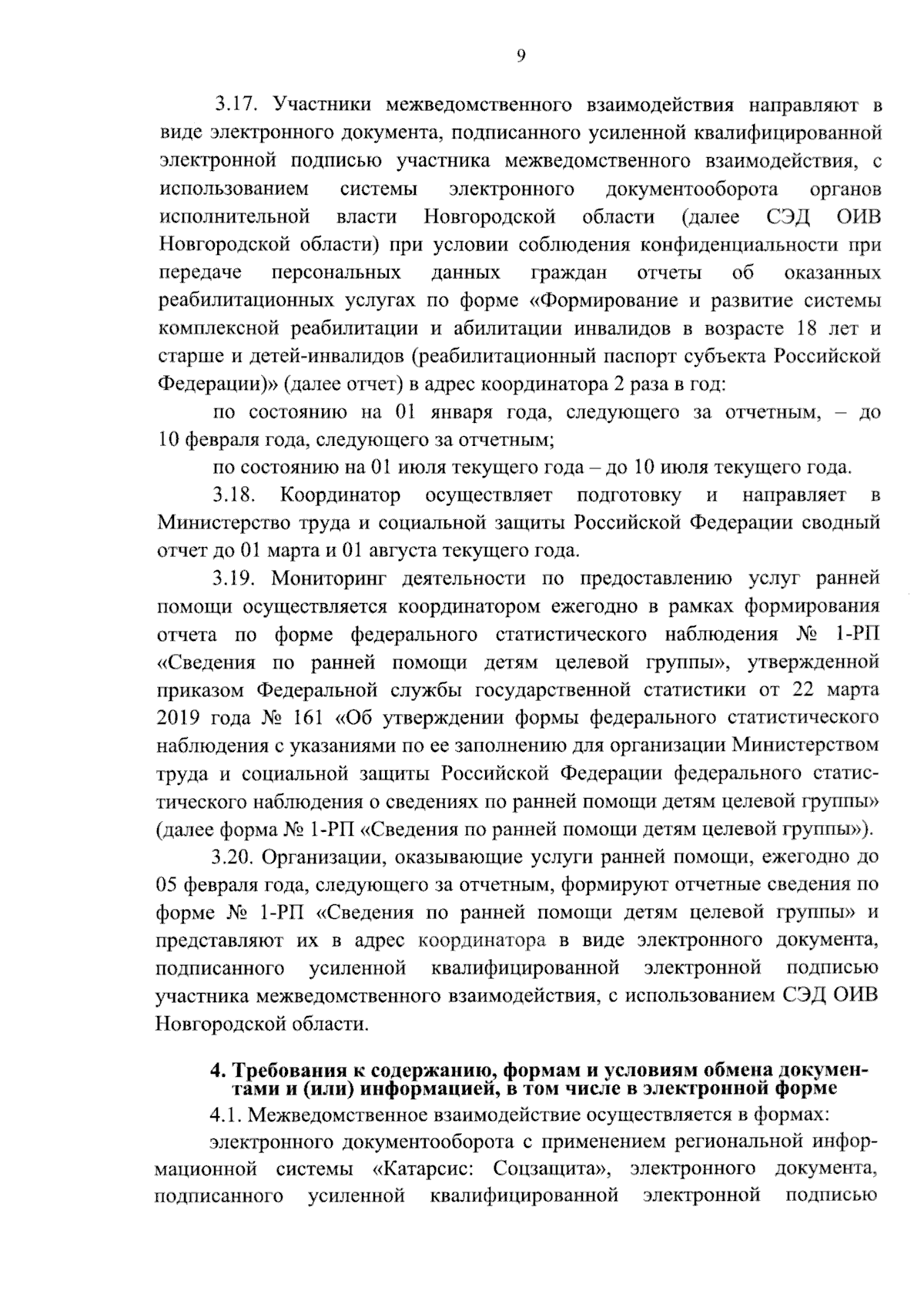 9

3.17. Участники межведомственного взаимодействия направляют в виде электронного документа, подписанного усиленной квалифицированной электронной подписью участника межведомственного взаимодействия, с использованием системы электронного документооборота органов исполнительной власти Новгородской области (далее СЭД ОИВ Новгородской области) при условии соблюдения конфиденциальности при передаче персональных данных граждан отчеты об оказанных реабилитационных услугах по форме «Формирование и развитие системы комплексной реабилитации и абилитации инвалидов в возрасте 18 лет и старше и детей-инвалидов (реабилитационный паспорт субъекта Российской Федерации)» (далее отчет) в адрес координатора 2 раза в год:

по состоянию на 01 января года, следующего за отчетным, – до 10 февраля года, следующего за отчетным;

по состоянию на 01 июля текущего года – до 10 июля текущего года.

3.18. Координатор осуществляет подготовку и направляет в Министерство труда и социальной защиты Российской Федерации сводный отчет до 01 марта и 01 августа текущего года.

3.19. Мониторинг деятельности по предоставлению услуг ранней помощи осуществляется координатором ежегодно в рамках формирования отчета по форме федерального статистического наблюдения № 1-РП «Сведения по ранней помощи детям целевой группы», утвержденной приказом Федеральной службы государственной статистики от 22 марта 2019 года № 161 «Об утверждении формы федерального статистического наблюдения с указаниями по ее заполнению для организации Министерством труда и социальной защиты Российской Федерации федерального статистического наблюдения о сведениях по ранней помощи детям целевой группы» (далее форма № 1-РП «Сведения по ранней помощи детям целевой группы»).

3.20. Организации, оказывающие услуги ранней помощи, ежегодно до 05 февраля года, следующего за отчетным, формируют отчетные сведения по форме № 1-РП «Сведения по ранней помощи детям целевой группы» и представляют их в адрес координатора в виде электронного документа, подписанного усиленной квалифицированной электронной подписью участника межведомственного взаимодействия, с использованием СЭД ОИВ Новгородской области.

4. Требования к содержанию, формам и условиям обмена документами и (или) информацией, в том числе в электронной форме

4.1. Межведомственное взаимодействие осуществляется в формах:

электронного документооборота с применением региональной информационной системы «Катарсис: Соцзащита», электронного документа, подписанного усиленной квалифицированной электронной подписью